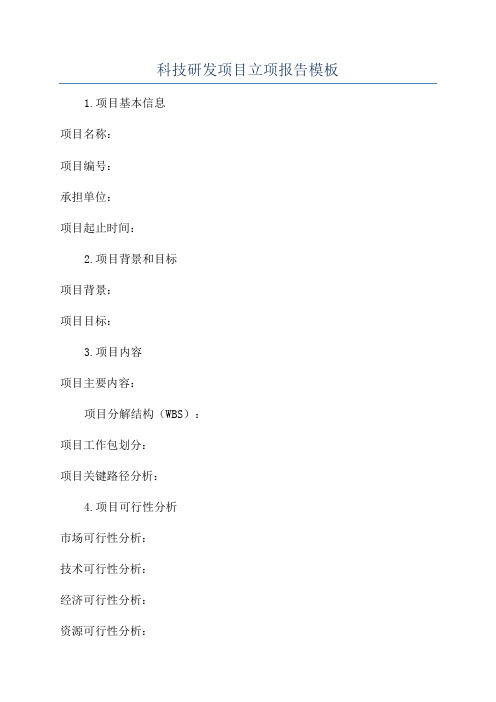 科技研发项目立项报告模板

1.项目基本信息

项目名称：

项目编号：

承担单位：

项目起止时间：

2.项目背景和目标

项目背景：

项目目标：

3.项目内容

项目主要内容：

项目分解结构（WBS）：

项目工作包划分：

项目关键路径分析：

4.项目可行性分析

市场可行性分析：

技术可行性分析：

经济可行性分析：

资源可行性分析：